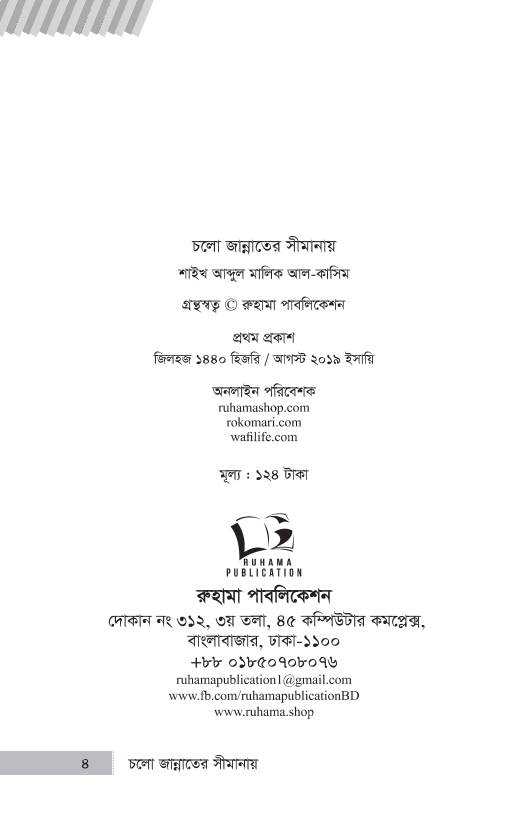 চলো জান্নাতের সীমানায়

শাইখ আব্দুল মালিক আল-কাসিম

গ্রন্থস্বত্ব © রুহামা পাবলিকেশন

প্রথম প্রকাশ
জিলহজ ১৪৪০ হিজরি / আগস্ট ২০১৯ ইসায়ি

অনলাইন পরিবেশক
ruhamashop.com
rokomari.com
wafilife.com

মূল্য : ১২৪ টাকা

RUHAMA PUBLICATION

রুহামা পাবলিকেশন
দোকান নং ৩১২, ৩য় তলা, ৪৫ কম্পিউটার কমপ্লেক্স,
বাংলাবাজার, ঢাকা-১১০০
+৮৮ ০১৮৫০৭০৮০৭৬
ruhamapublication1@gmail.com
www.fb.com/ruhamapublicationBD
www.ruhama.shop

৪ চলো জান্নাতের সীমানায়